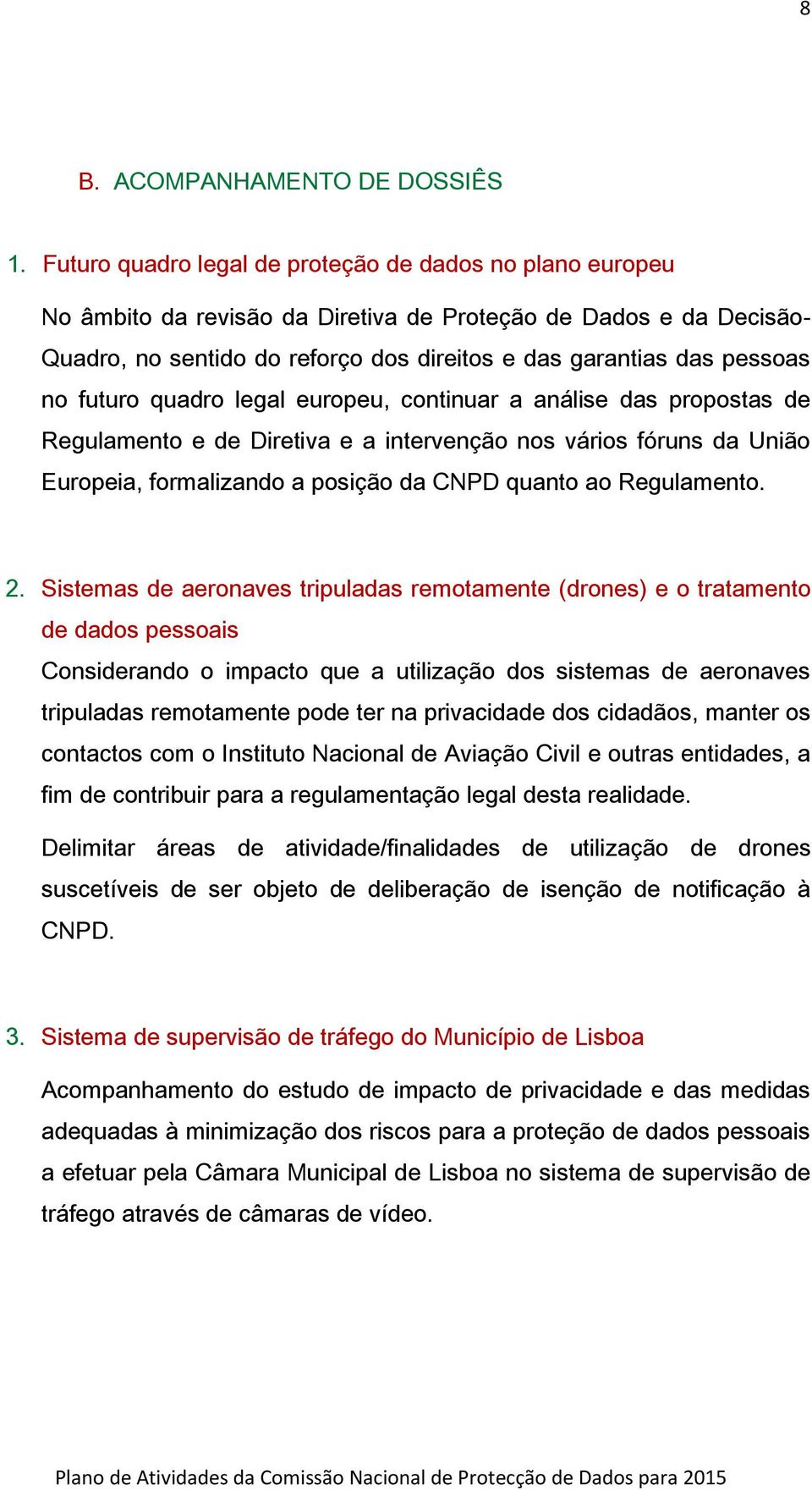 8

B. ACOMPANHAMENTO DE DOSSIÊS

1. Futuro quadro legal de proteção de dados no plano europeu

No âmbito da revisão da Diretiva de Proteção de Dados e da Decisão-Quadro, no sentido do reforço dos direitos e das garantias das pessoas no futuro quadro legal europeu, continuar a análise das propostas de Regulamento e de Diretiva e a intervenção nos vários fóruns da União Europeia, formalizando a posição da CNPD quanto ao Regulamento.

2. Sistemas de aeronaves tripuladas remotamente (drones) e o tratamento de dados pessoais

Considerando o impacto que a utilização dos sistemas de aeronaves tripuladas remotamente pode ter na privacidade dos cidadãos, manter os contactos com o Instituto Nacional de Aviação Civil e outras entidades, a fim de contribuir para a regulamentação legal desta realidade.

Delimitar áreas de atividade/finalidades de utilização de drones suscetíveis de ser objeto de deliberação de isenção de notificação à CNPD.

3. Sistema de supervisão de tráfego do Município de Lisboa

Acompanhamento do estudo de impacto de privacidade e das medidas adequadas à minimização dos riscos para a proteção de dados pessoais a efetuar pela Câmara Municipal de Lisboa no sistema de supervisão de tráfego através de câmaras de vídeo.

Plano de Atividades da Comissão Nacional de Protecção de Dados para 2015